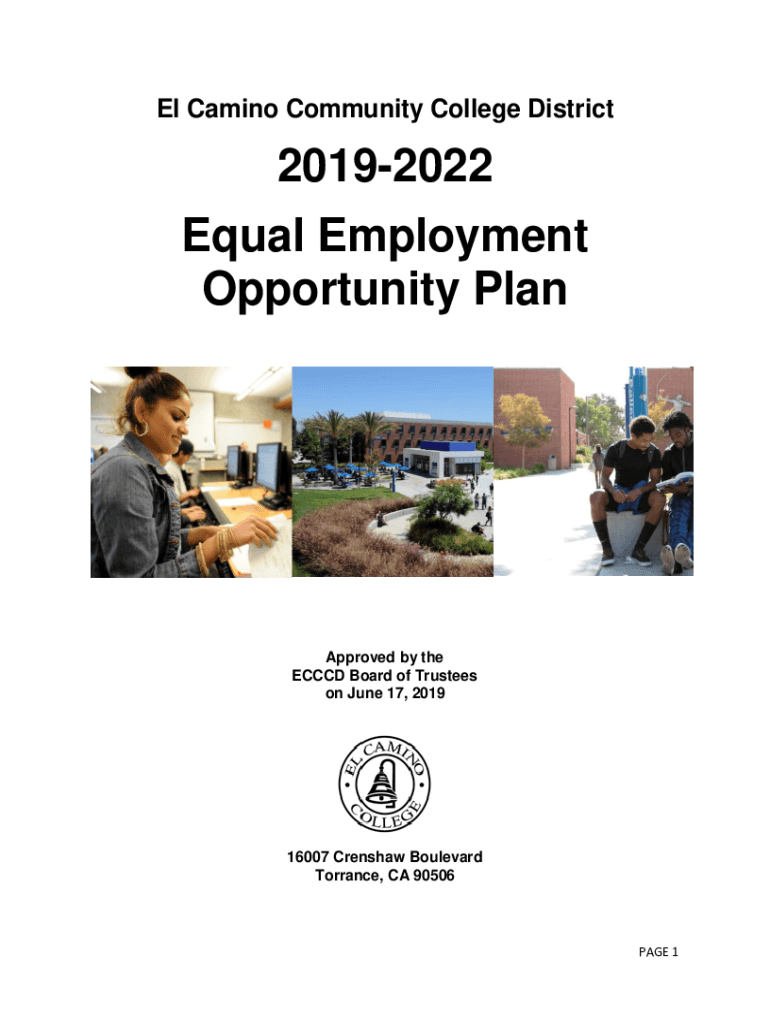 El Camino Community College District

2019-2022

Equal Employment Opportunity Plan

Approved by the
ECCCD Board of Trustees
on June 17, 2019

EL CAMINO COLLEGE

16007 Crenshaw Boulevard
Torrance, CA 90506

PAGE 1